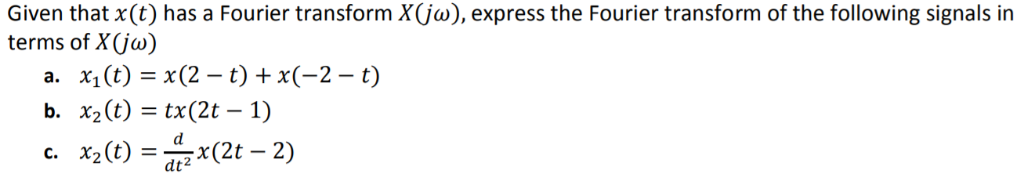 Given that $x(t)$ has a Fourier transform $X(j\omega)$, express the Fourier transform of the following signals in terms of $X(j\omega)$

a. $x_1(t) = x(2-t) + x(-2-t)$

b. $x_2(t) = tx(2t-1)$

c. $x_2(t) = \frac{d}{dt^2}x(2t-2)$